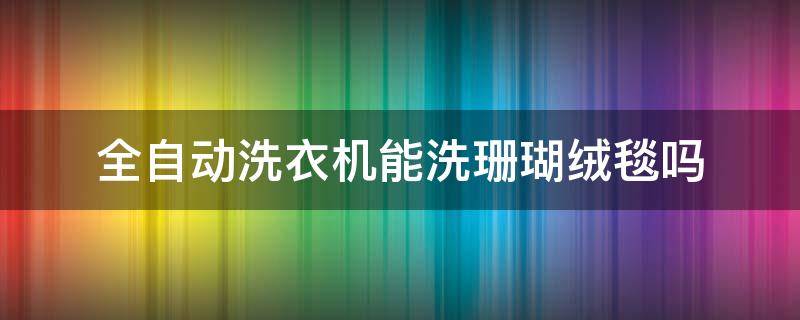 全自动洗衣机能洗珊瑚绒毯吗